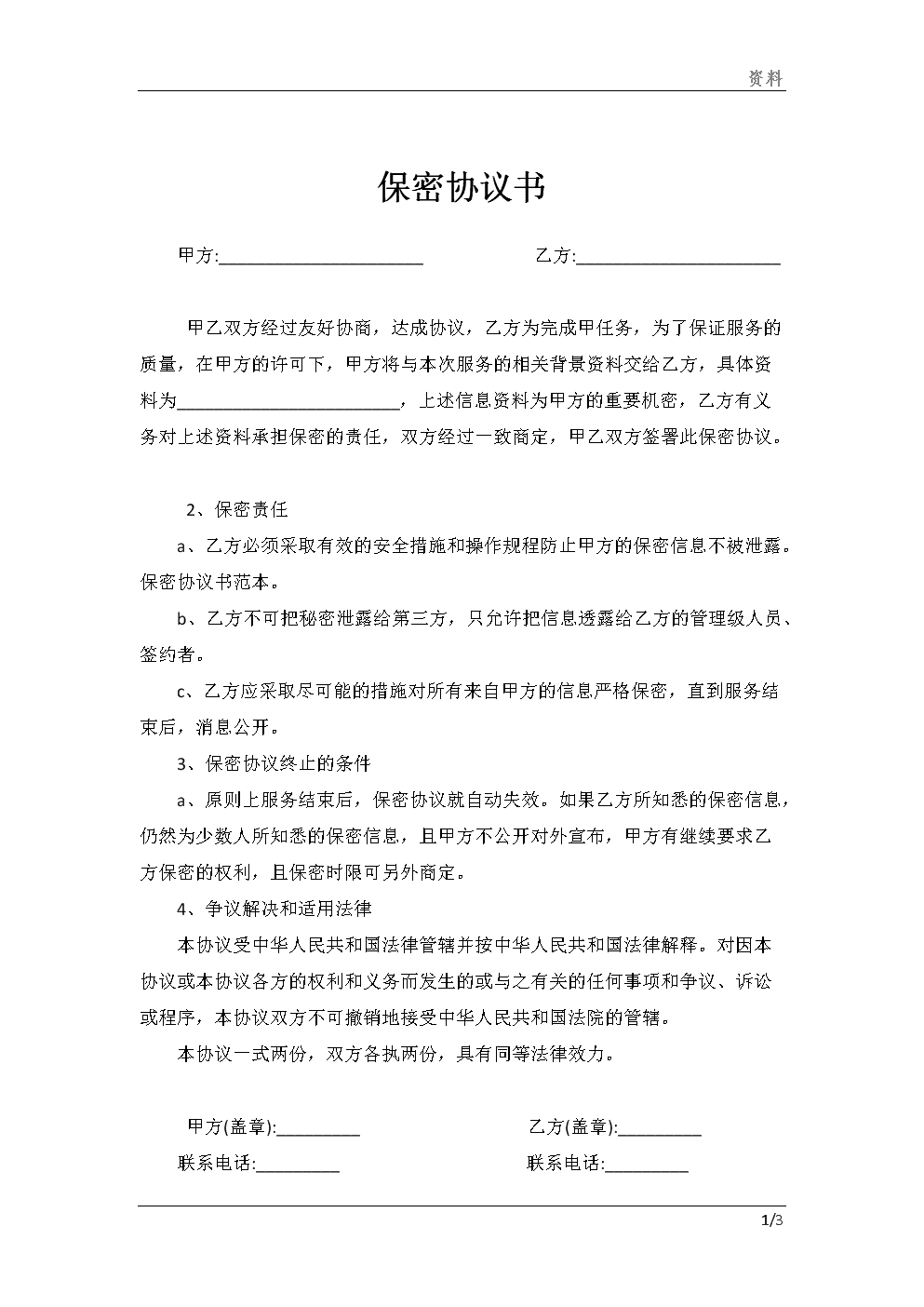 资料

保密协议书

甲方:______________________ 乙方:______________________

甲乙双方经过友好协商，达成协议，乙方为完成甲任务，为了保证服务的质量，在甲方的许可下，甲方将与本次服务的相关背景资料交给乙方，具体资料为________________________，上述信息资料为甲方的重要机密，乙方有义务对上述资料承担保密的责任，双方经过一致商定，甲乙双方签署此保密协议。

2、保密责任

a、乙方必须采取有效的安全措施和操作规程防止甲方的保密信息不被泄露。保密协议书范本。

b、乙方不可把秘密泄露给第三方，只允许把信息透露给乙方的管理级人员、签约者。

c、乙方应采取尽可能的措施对所有来自甲方的信息严格保密，直到服务结束后，消息公开。

3、保密协议终止的条件

a、原则上服务结束后，保密协议就自动失效。如果乙方所知悉的保密信息，仍然为少数人所知悉的保密信息，且甲方不公开对外宣布，甲方有继续要求乙方保密的权利，且保密时限可另外商定。

4、争议解决和适用法律

本协议受中华人民共和国法律管辖并按中华人民共和国法律解释。对因本协议或本协议各方的权利和义务而发生的或与之有关的任何事项和争议、诉讼或程序，本协议双方不可撤销地接受中华人民共和国法院的管辖。

本协议一式两份，双方各执两份，具有同等法律效力。

甲方(盖章):_________ 乙方(盖章):_________

联系电话:_________ 联系电话:_________

1/3